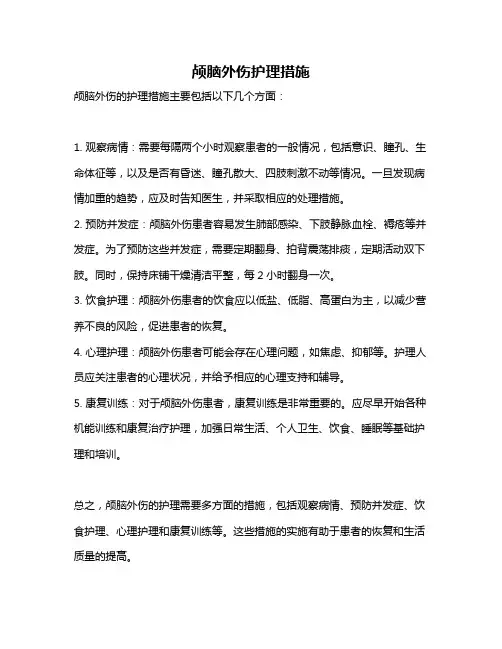 颅脑外伤护理措施

颅脑外伤的护理措施主要包括以下几个方面：

1. 观察病情：需要每隔两个小时观察患者的一般情况，包括意识、瞳孔、生命体征等，以及是否有昏迷、瞳孔散大、四肢刺激不动等情况。一旦发现病情加重的趋势，应及时告知医生，并采取相应的处理措施。

2. 预防并发症：颅脑外伤患者容易发生肺部感染、下肢静脉血栓、褥疮等并发症。为了预防这些并发症，需要定期翻身、拍背震荡排痰，定期活动双下肢。同时，保持床铺干燥清洁平整，每 2 小时翻身一次。

3. 饮食护理：颅脑外伤患者的饮食应以低盐、低脂、高蛋白为主，以减少营养不良的风险，促进患者的恢复。

4. 心理护理：颅脑外伤患者可能会存在心理问题，如焦虑、抑郁等。护理人员应关注患者的心理状况，并给予相应的心理支持和辅导。

5. 康复训练：对于颅脑外伤患者，康复训练是非常重要的。应尽早开始各种机能训练和康复治疗护理，加强日常生活、个人卫生、饮食、睡眠等基础护理和培训。

总之，颅脑外伤的护理需要多方面的措施，包括观察病情、预防并发症、饮食护理、心理护理和康复训练等。这些措施的实施有助于患者的恢复和生活质量的提高。